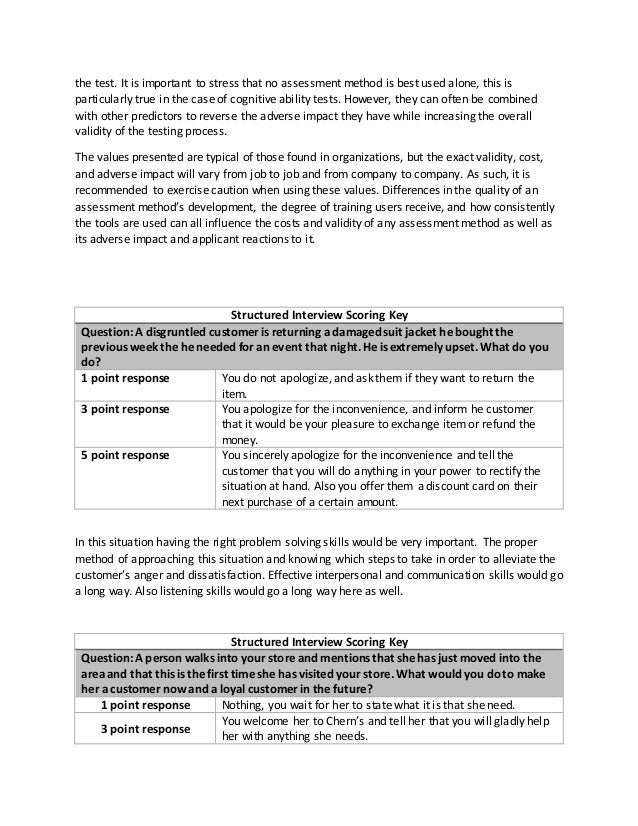 the test. It is important to stress that no assessment method is best used alone, this is particularly true in the case of cognitive ability tests. However, they can often be combined with other predictors to reverse the adverse impact they have while increasing the overall validity of the testing process.

The values presented are typical of those found in organizations, but the exact validity, cost, and adverse impact will vary from job to job and from company to company. As such, it is recommended to exercise caution when using these values. Differences in the quality of an assessment method's development, the degree of training users receive, and how consistently the tools are used can all influence the costs and validity of any assessment method as well as its adverse impact and applicant reactions to it.

| Structured Interview Scoring Key | |
|---|---|
| Question: A disgruntled customer is returning a damaged suit jacket he bought the previous week the he needed for an event that night. He is extremely upset. What do you do? | |
| 1 point response | You do not apologize, and ask them if they want to return the item. |
| 3 point response | You apologize for the inconvenience, and inform he customer that it would be your pleasure to exchange item or refund the money. |
| 5 point response | You sincerely apologize for the inconvenience and tell the customer that you will do anything in your power to rectify the situation at hand. Also you offer them a discount card on their next purchase of a certain amount. |

In this situation having the right problem solving skills would be very important. The proper method of approaching this situation and knowing which steps to take in order to alleviate the customer's anger and dissatisfaction. Effective interpersonal and communication skills would go a long way. Also listening skills would go a long way here as well.

| Structured Interview Scoring Key | |
|---|---|
| Question: A person walks into your store and mentions that she has just moved into the area and that this is the first time she has visited your store. What would you do to make her a customer now and a loyal customer in the future? | |
| 1 point response | Nothing, you wait for her to state what it is that she need. |
| 3 point response | You welcome her to Chern's and tell her that you will gladly help her with anything she needs. |